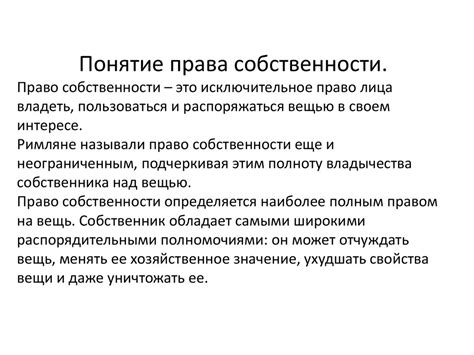 Понятие права собственности.

Право собственности – это исключительное право лица владеть, пользоваться и распоряжаться вещью в своем интересе.
Римляне называли право собственности еще и неограниченным, подчеркивая этим полноту владычества собственника над вещью.
Право собственности определяется наиболее полным правом на вещь. Собственник обладает самыми широкими распорядительными полномочиями: он может отчуждать вещь, менять ее хозяйственное значение, ухудшать свойства вещи и даже уничтожать ее.